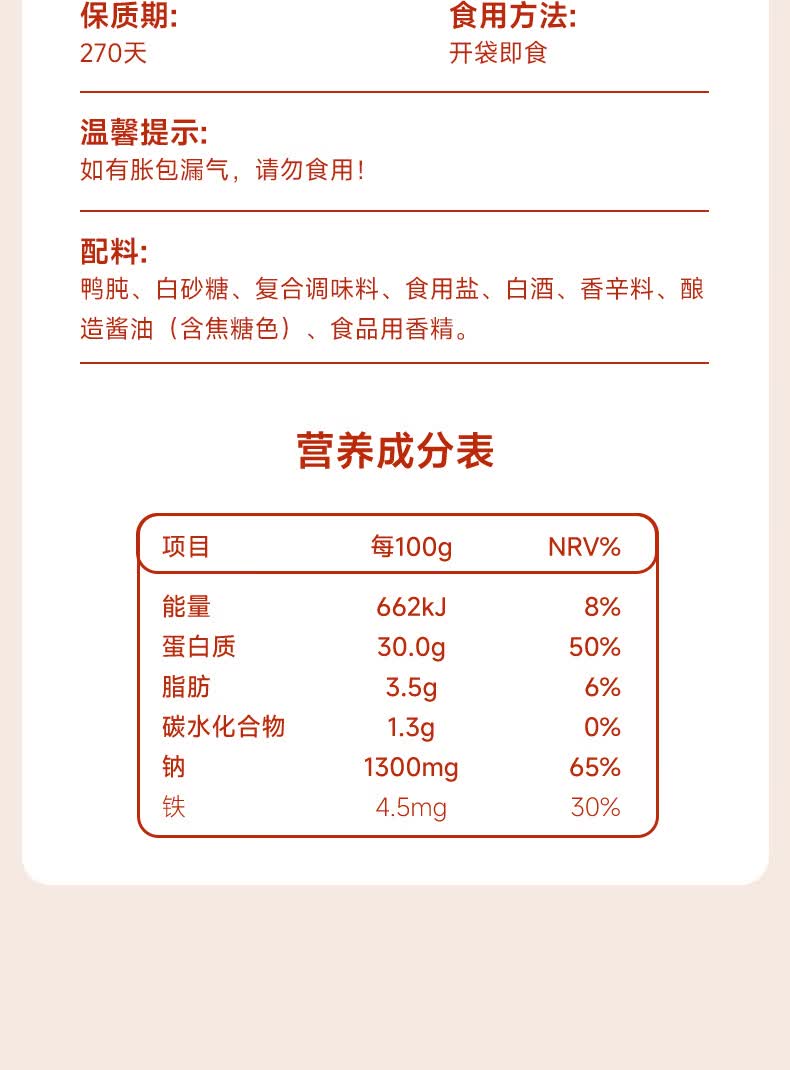 保质期:
270天

食用方法:
开袋即食

温馨提示:
如有胀包漏气，请勿食用!

配料:
鸭肫、白砂糖、复合调味料、食用盐、白酒、香辛料、酿造酱油（含焦糖色）、食品用香精。

营养成分表

| 项目 | 每100g | NRV% |
|---|---|---|
| 能量 | 662kJ | 8% |
| 蛋白质 | 30.0g | 50% |
| 脂肪 | 3.5g | 6% |
| 碳水化合物 | 1.3g | 0% |
| 钠 | 1300mg | 65% |
| 铁 | 4.5mg | 30% |